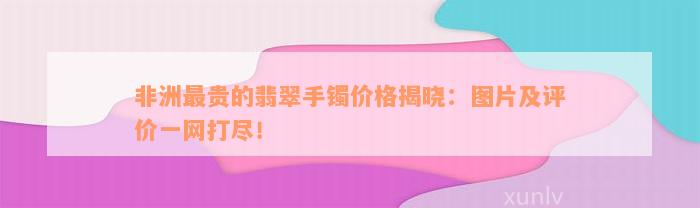 非洲最贵的翡翠手镯价格揭晓：图片及评价一网打尽！

xunlv